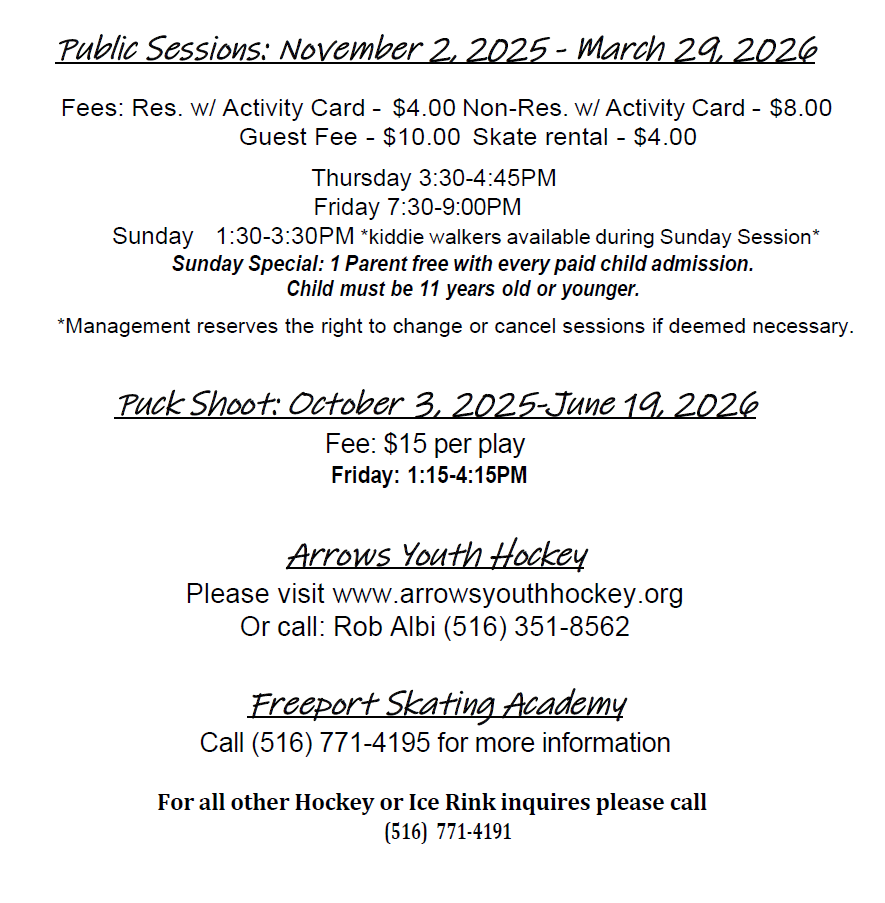 Public Sessions: November 2, 2025 - March 29, 2026

Fees: Res. w/ Activity Card - $4.00 Non-Res. w/ Activity Card - $8.00
Guest Fee - $10.00 Skate rental - $4.00

Thursday 3:30-4:45PM
Friday 7:30-9:00PM
Sunday 1:30-3:30PM *kiddie walkers available during Sunday Session*
Sunday Special: 1 Parent free with every paid child admission.
Child must be 11 years old or younger.

*Management reserves the right to change or cancel sessions if deemed necessary.

Puck Shoot: October 3, 2025-June 19, 2026
Fee: $15 per play
Friday: 1:15-4:15PM

Arrows Youth Hockey
Please visit www.arrowsyouthhockey.org
Or call: Rob Albi (516) 351-8562

Freeport Skating Academy
Call (516) 771-4195 for more information

For all other Hockey or Ice Rink inquires please call
(516) 771-4191